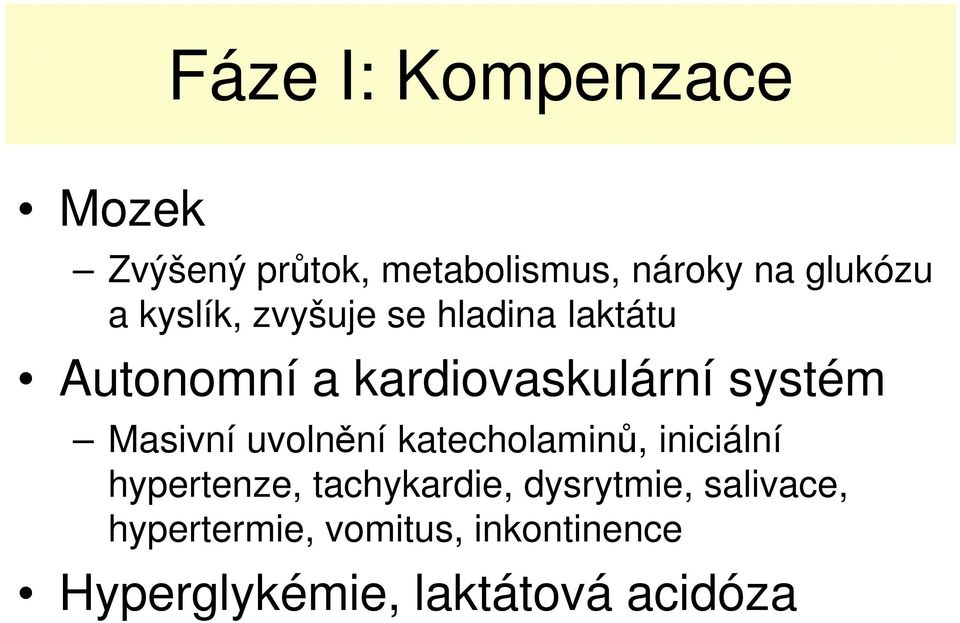 Fáze I: Kompenzace

• Mozek
– Zvýšený průtok, metabolismus, nároky na glukózu a kyslík, zvyšuje se hladina laktátu

• Autonomní a kardiovaskulární systém
– Masivní uvolnění katecholaminů, iniciální hypertenze, tachykardie, dysrytmie, salivace, hypertermie, vomitus, inkontinence

• Hyperglykémie, laktátová acidóza